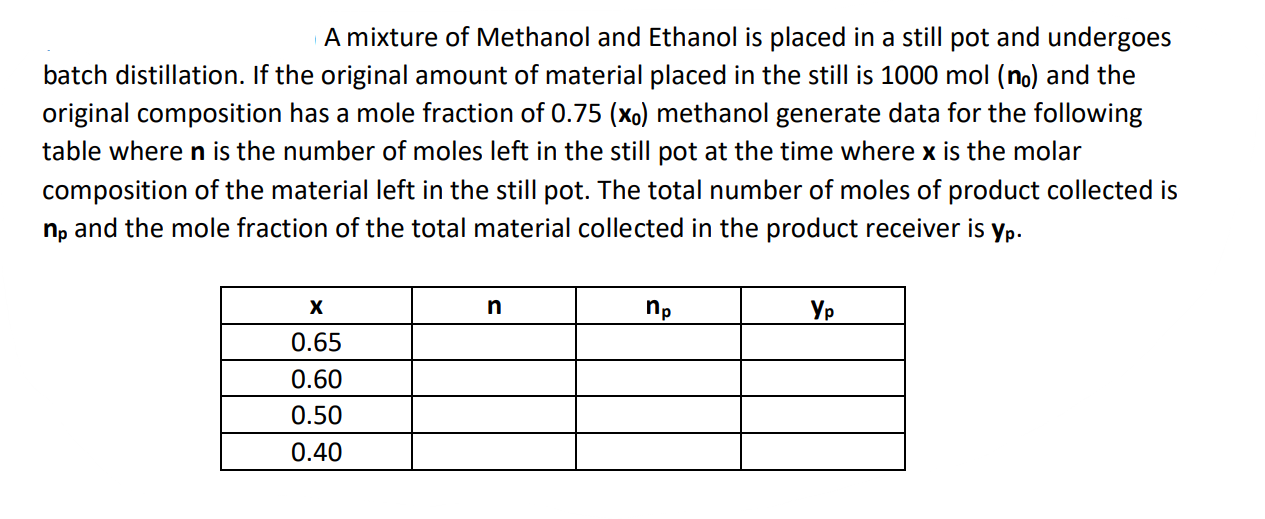 A mixture of Methanol and Ethanol is placed in a still pot and undergoes batch distillation. If the original amount of material placed in the still is 1000 mol ($n_0$) and the original composition has a mole fraction of 0.75 ($x_0$) methanol generate data for the following table where n is the number of moles left in the still pot at the time where x is the molar composition of the material left in the still pot. The total number of moles of product collected is $n_p$ and the mole fraction of the total material collected in the product receiver is $y_p$.

| x | n | $n_p$ | $y_p$ |
|---|---|---|---|
| 0.65 | | | |
| 0.60 | | | |
| 0.50 | | | |
| 0.40 | | | |